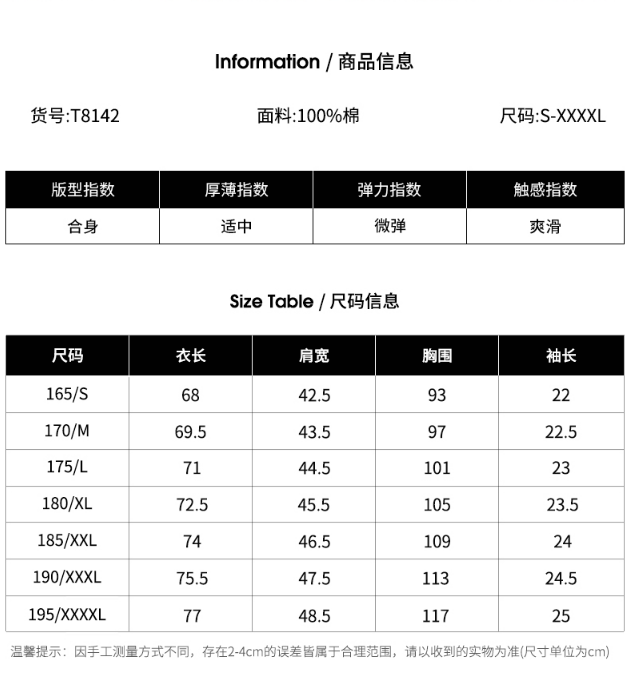 Information / 商品信息

货号:T8142 面料:100%棉 尺码:S-XXXXL

| 版型指数 | 厚薄指数 | 弹力指数 | 触感指数 |
|---|---|---|---|
| 合身 | 适中 | 微弹 | 爽滑 |

Size Table / 尺码信息

| 尺码 | 衣长 | 肩宽 | 胸围 | 袖长 |
|---|---|---|---|---|
| 165/S | 68 | 42.5 | 93 | 22 |
| 170/M | 69.5 | 43.5 | 97 | 22.5 |
| 175/L | 71 | 44.5 | 101 | 23 |
| 180/XL | 72.5 | 45.5 | 105 | 23.5 |
| 185/XXL | 74 | 46.5 | 109 | 24 |
| 190/XXXL | 75.5 | 47.5 | 113 | 24.5 |
| 195/XXXXL | 77 | 48.5 | 117 | 25 |

温馨提示：因手工测量方式不同，存在2-4cm的误差皆属于合理范围，请以收到的实物为准(尺寸单位为cm)